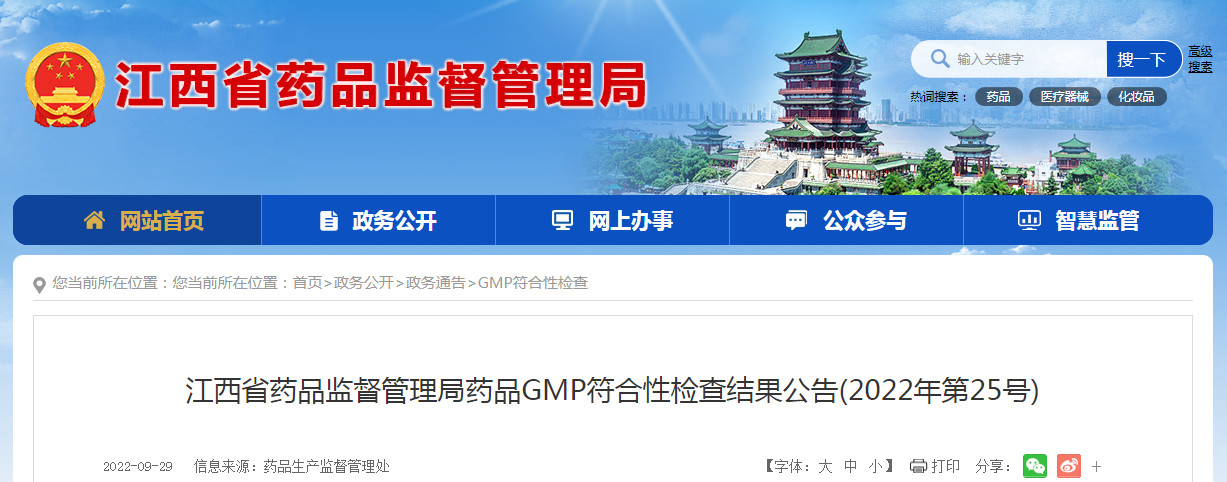 江西省药品监督管理局

输入关键字 搜一下 高级搜索

热词搜索： 药品 医疗器械 化妆品

网站首页 政务公开 网上办事 公众参与 智慧监管

您当前所在位置：您当前所在位置：首页>政务公开>政务通告>GMP符合性检查

江西省药品监督管理局药品GMP符合性检查结果公告(2022年第25号)

2022-09-29 信息来源：药品生产监督管理处

【字体：大 中 小】 打印 分享： +